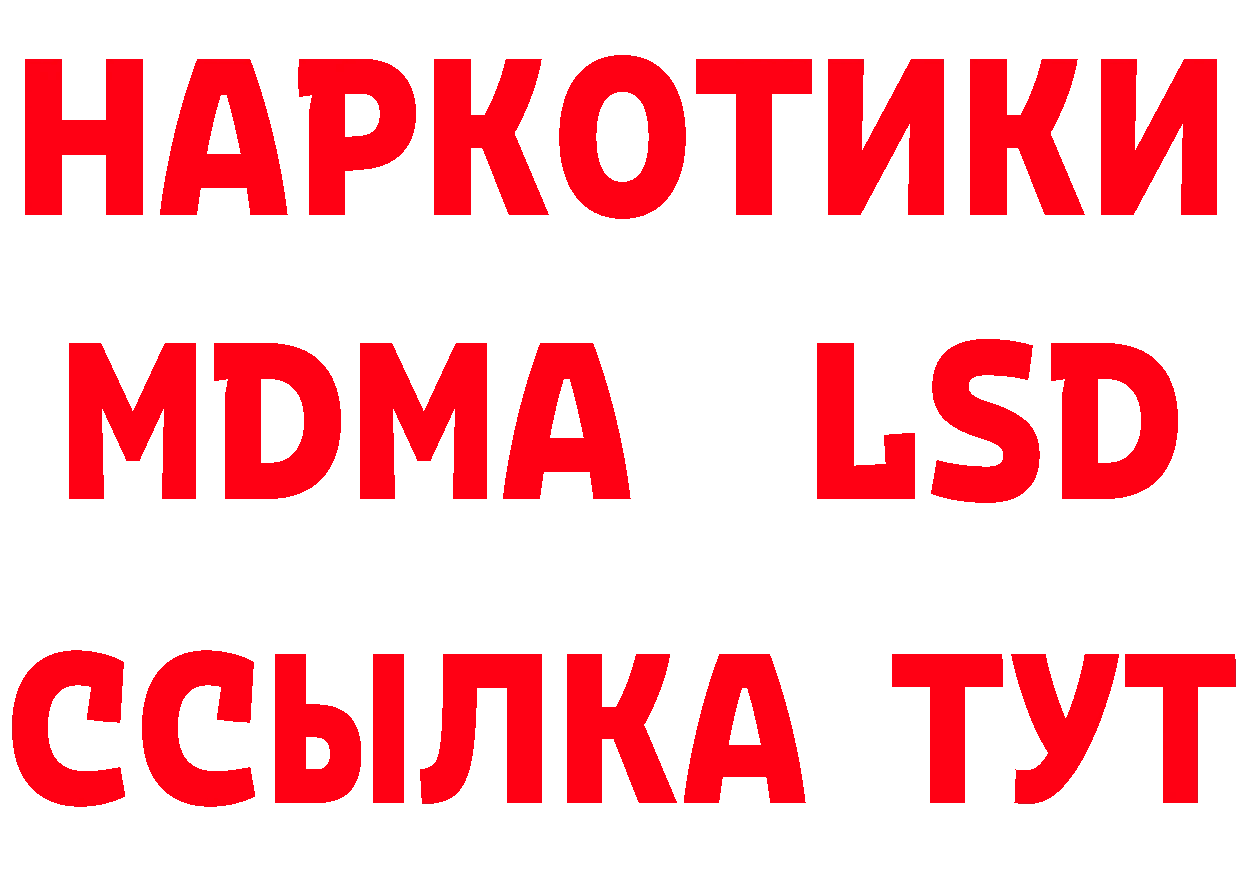 НАРКОТИКИ
MDMA LSD
ССЫЛКА ТУТ